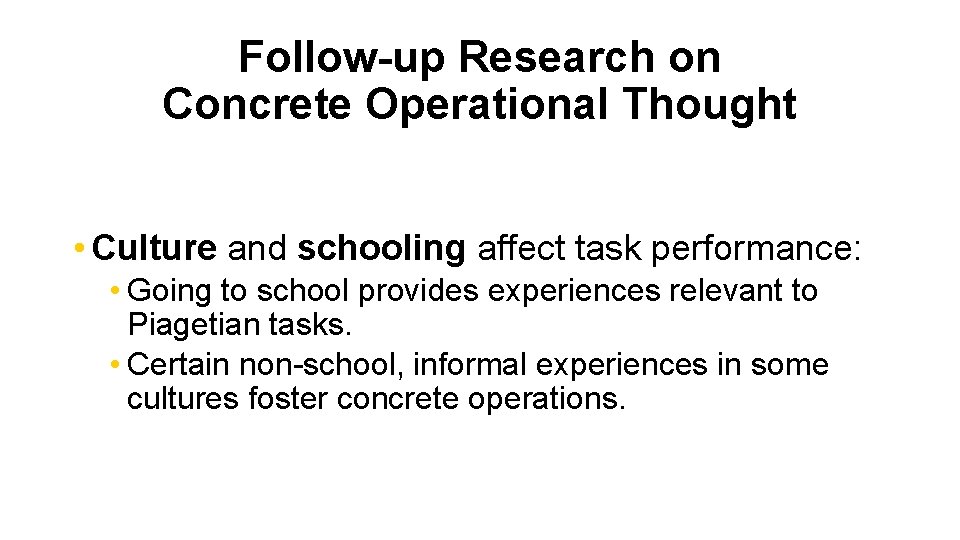 Follow-up Research on Concrete Operational Thought

• Culture and schooling affect task performance:
  • Going to school provides experiences relevant to Piagetian tasks.
  • Certain non-school, informal experiences in some cultures foster concrete operations.